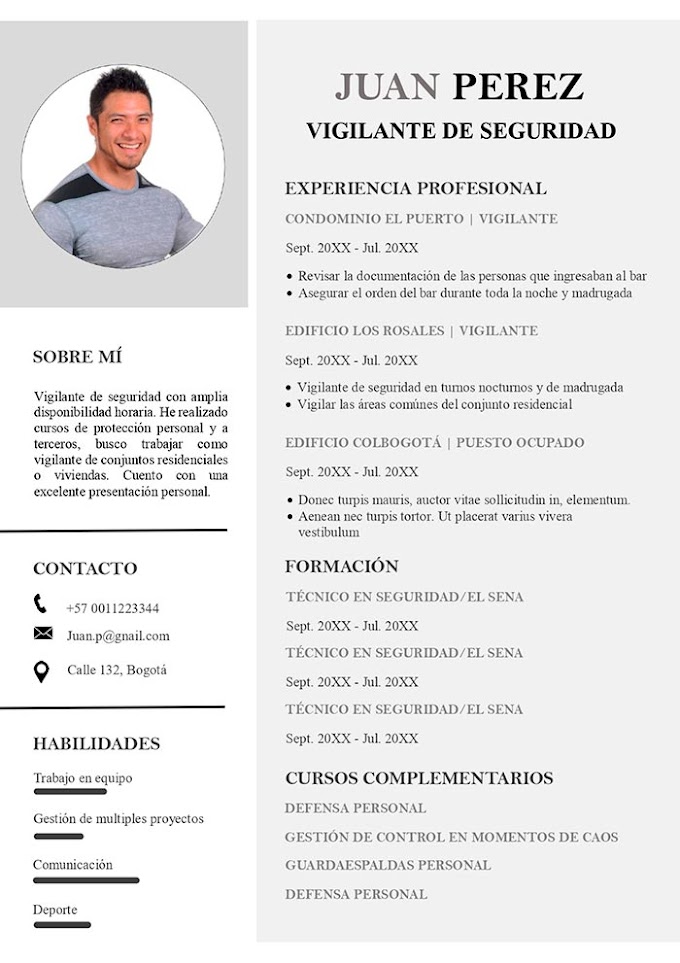 SOBRE MÍ

Vigilante de seguridad con amplia disponibilidad horaria. He realizado cursos de protección personal y a terceros, busco trabajar como vigilante de conjuntos residenciales o viviendas. Cuento con una excelente presentación personal.

CONTACTO

+57 0011223344

Juan.p@gnail.com

Calle 132, Bogotá

HABILIDADES

Trabajo en equipo

Gestión de multiples proyectos

Comunicación

Deporte

JUAN PEREZ

VIGILANTE DE SEGURIDAD

EXPERIENCIA PROFESIONAL

CONDOMINIO EL PUERTO | VIGILANTE

Sept. 20XX - Jul. 20XX

• Revisar la documentación de las personas que ingresaban al bar
• Asegurar el orden del bar durante toda la noche y madrugada

EDIFICIO LOS ROSALES | VIGILANTE

Sept. 20XX - Jul. 20XX

• Vigilante de seguridad en turnos nocturnos y de madrugada
• Vigilar las áreas comúnes del conjunto residencial

EDIFICIO COLBOGOTÁ | PUESTO OCUPADO

Sept. 20XX - Jul. 20XX

• Donec turpis mauris, auctor vitae sollicitudin in, elementum.
• Aenean nec turpis tortor. Ut placerat varius vivera vestibulum

FORMACIÓN

TÉCNICO EN SEGURIDAD/EL SENA

Sept. 20XX - Jul. 20XX

TÉCNICO EN SEGURIDAD/EL SENA

Sept. 20XX - Jul. 20XX

TÉCNICO EN SEGURIDAD/EL SENA

Sept. 20XX - Jul. 20XX

CURSOS COMPLEMENTARIOS

DEFENSA PERSONAL

GESTIÓN DE CONTROL EN MOMENTOS DE CAOS

GUARDAESPALDAS PERSONAL

DEFENSA PERSONAL